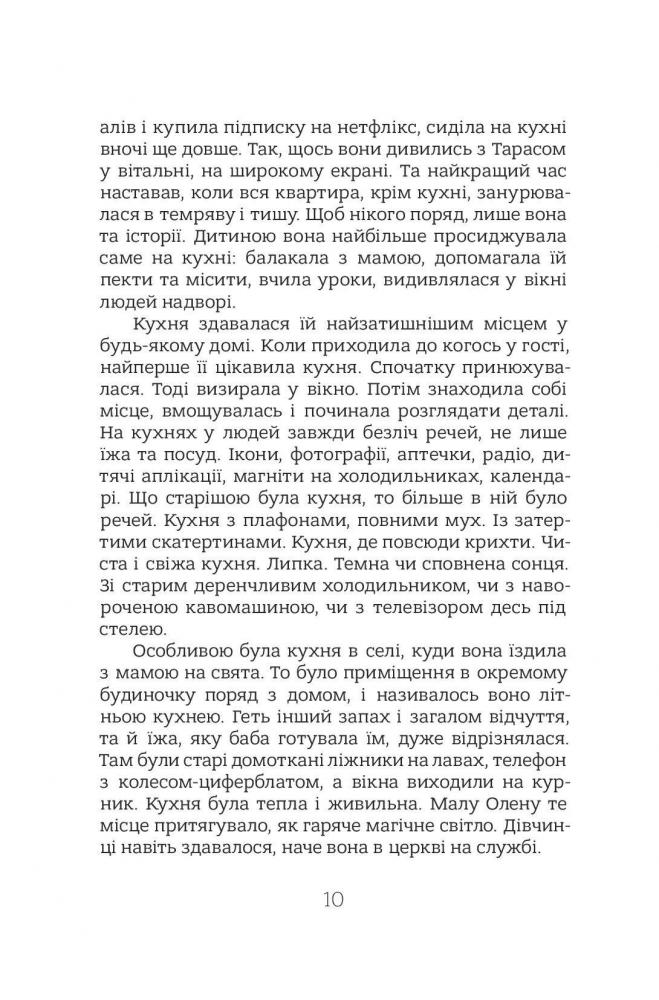 алів і купила підписку на нетфлікс, сиділа на кухні вночі ще довше. Так, щось вони дивились з Тарасом у вітальні, на широкому екрані. Та найкращий час наставав, коли вся квартира, крім кухні, занурювалася в темряву і тишу. Щоб нікого поряд, лише вона та історії. Дитиною вона найбільше просиджувала саме на кухні: балакала з мамою, допомагала їй пекти та місити, вчила уроки, видивлялася у вікні людей надворі.

Кухня здавалася їй найзатишнішим місцем у будь-якому домі. Коли приходила до когось у гості, найперше її цікавила кухня. Спочатку принюхувалася. Тоді визирала у вікно. Потім знаходила собі місце, вмощувалась і починала розглядати деталі. На кухнях у людей завжди безліч речей, не лише їжа та посуд. Ікони, фотографії, аптечки, радіо, дитячі аплікації, магніти на холодильниках, календарі. Що старішою була кухня, то більше в ній було речей. Кухня з плафонами, повними мух. Із затертими скатертинами. Кухня, де повсюди крихти. Чиста і свіжа кухня. Липка. Темна чи сповнена сонця. Зі старим деренчливим холодильником, чи з навороченою кавомашиною, чи з телевізором десь під стелею.

Особливою була кухня в селі, куди вона їздила з мамою на свята. То було приміщення в окремому будиночку поряд з домом, і називалось воно літньою кухнею. Геть інший запах і загалом відчуття, та й їжа, яку баба готувала їм, дуже відрізнялася. Там були старі домоткані ліжники на лавах, телефон з колесом-циферблатом, а вікна виходили на курник. Кухня була тепла і живильна. Малу Олену те місце притягувало, як гаряче магічне світло. Дівчинці навіть здавалося, наче вона в церкві на службі.

10